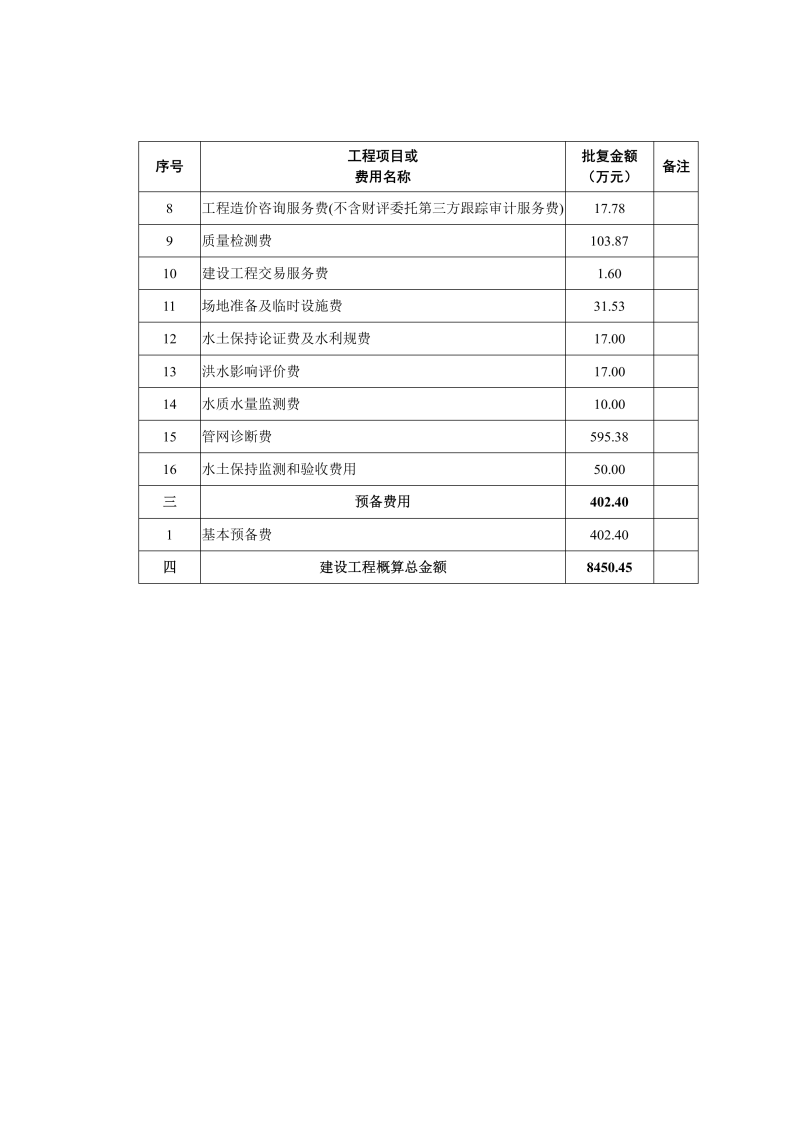 | 序号 | 工程项目或费用名称 | 批复金额（万元） | 备注 |
|---|---|---|---|
| 8 | 工程造价咨询服务费(不含财评委托第三方跟踪审计服务费) | 17.78 | |
| 9 | 质量检测费 | 103.87 | |
| 10 | 建设工程交易服务费 | 1.60 | |
| 11 | 场地准备及临时设施费 | 31.53 | |
| 12 | 水土保持论证费及水利规费 | 17.00 | |
| 13 | 洪水影响评价费 | 17.00 | |
| 14 | 水质水量监测费 | 10.00 | |
| 15 | 管网诊断费 | 595.38 | |
| 16 | 水土保持监测和验收费用 | 50.00 | |
| 三 | 预备费用 | 402.40 | |
| 1 | 基本预备费 | 402.40 | |
| 四 | 建设工程概算总金额 | 8450.45 | |